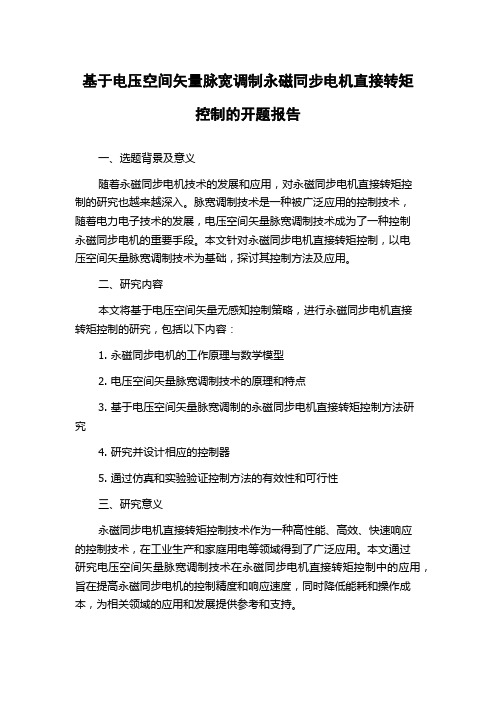 基于电压空间矢量脉宽调制永磁同步电机直接转矩控制的开题报告

一、选题背景及意义

随着永磁同步电机技术的发展和应用，对永磁同步电机直接转矩控制的研究也越来越深入。脉宽调制技术是一种被广泛应用的控制技术，随着电力电子技术的发展，电压空间矢量脉宽调制技术成为了一种控制永磁同步电机的重要手段。本文针对永磁同步电机直接转矩控制，以电压空间矢量脉宽调制技术为基础，探讨其控制方法及应用。

二、研究内容

本文将基于电压空间矢量无感知控制策略，进行永磁同步电机直接转矩控制的研究，包括以下内容：

1. 永磁同步电机的工作原理与数学模型

2. 电压空间矢量脉宽调制技术的原理和特点

3. 基于电压空间矢量脉宽调制的永磁同步电机直接转矩控制方法研究

4. 研究并设计相应的控制器

5. 通过仿真和实验验证控制方法的有效性和可行性

三、研究意义

永磁同步电机直接转矩控制技术作为一种高性能、高效、快速响应的控制技术，在工业生产和家庭用电等领域得到了广泛应用。本文通过研究电压空间矢量脉宽调制技术在永磁同步电机直接转矩控制中的应用，旨在提高永磁同步电机的控制精度和响应速度，同时降低能耗和操作成本，为相关领域的应用和发展提供参考和支持。